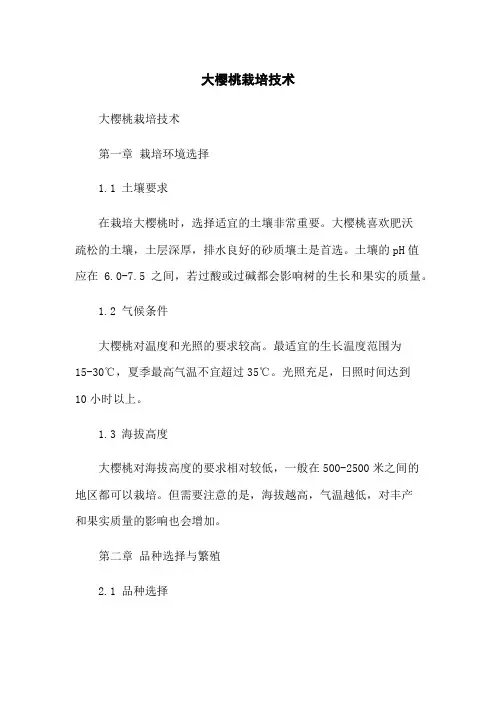 大樱桃栽培技术

大樱桃栽培技术

第一章 栽培环境选择

1.1 土壤要求

在栽培大樱桃时，选择适宜的土壤非常重要。大樱桃喜欢肥沃疏松的土壤，土层深厚，排水良好的砂质壤土是首选。土壤的pH值应在 6.0-7.5 之间，若过酸或过碱都会影响树的生长和果实的质量。

1.2 气候条件

大樱桃对温度和光照的要求较高。最适宜的生长温度范围为15-30℃，夏季最高气温不宜超过35℃。光照充足，日照时间达到10小时以上。

1.3 海拔高度

大樱桃对海拔高度的要求相对较低，一般在500-2500米之间的地区都可以栽培。但需要注意的是，海拔越高，气温越低，对丰产和果实质量的影响也会增加。

第二章 品种选择与繁殖

2.1 品种选择